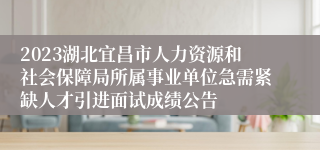 2023湖北宜昌市人力资源和社会保障局所属事业单位急需紧缺人才引进面试成绩公告